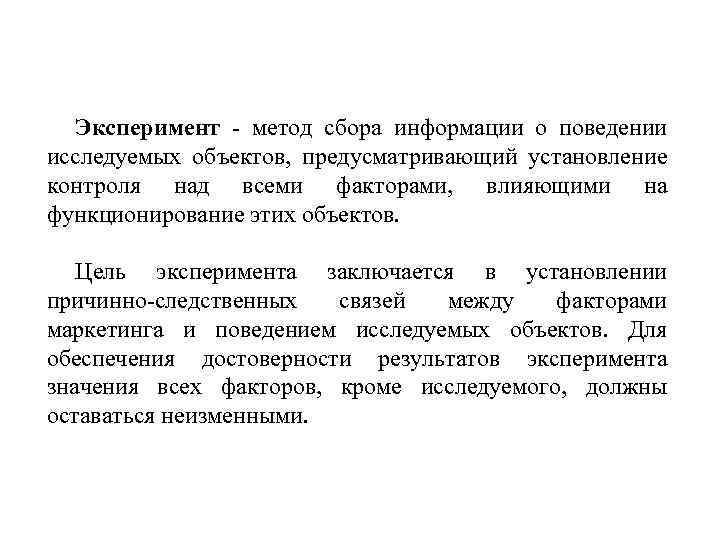 Эксперимент - метод сбора информации о поведении исследуемых объектов, предусматривающий установление контроля над всеми факторами, влияющими на функционирование этих объектов.

Цель эксперимента заключается в установлении причинно-следственных связей между факторами маркетинга и поведением исследуемых объектов. Для обеспечения достоверности результатов эксперимента значения всех факторов, кроме исследуемого, должны оставаться неизменными.